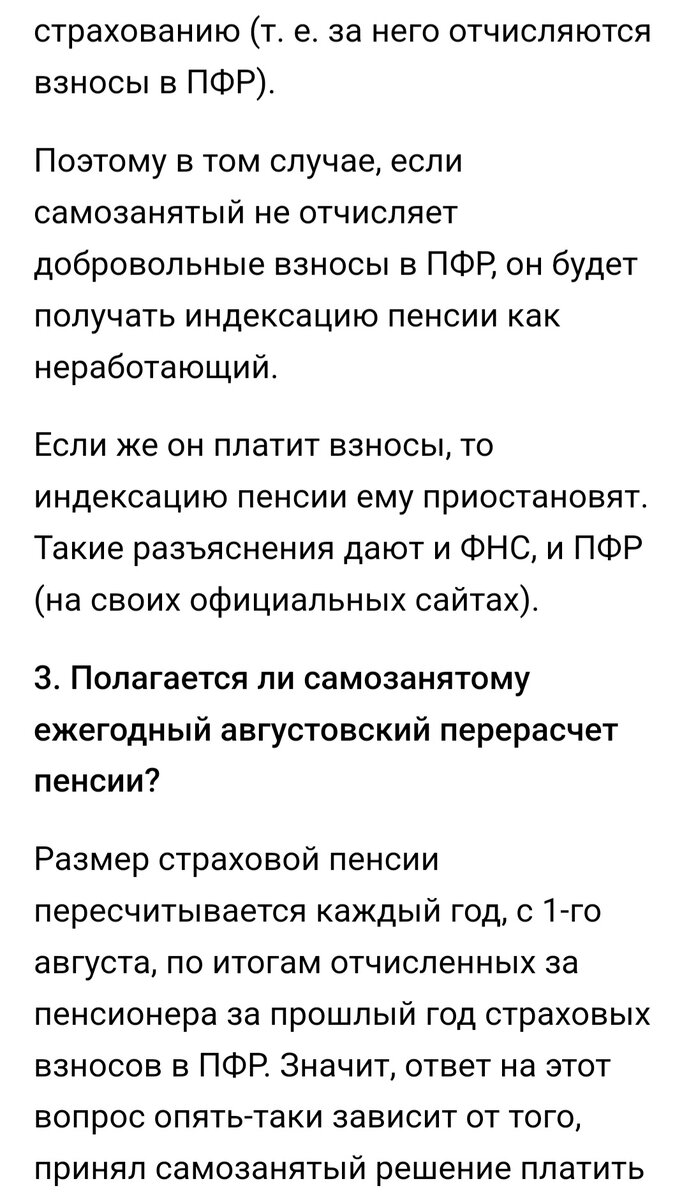 страхованию (т. е. за него отчисляются взносы в ПФР).

Поэтому в том случае, если самозанятый не отчисляет добровольные взносы в ПФР, он будет получать индексацию пенсии как неработающий.

Если же он платит взносы, то индексацию пенсии ему приостановят. Такие разъяснения дают и ФНС, и ПФР (на своих официальных сайтах).

3. Полагается ли самозанятому ежегодный августовский перерасчет пенсии?

Размер страховой пенсии пересчитывается каждый год, с 1-го августа, по итогам отчисленных за пенсионера за прошлый год страховых взносов в ПФР. Значит, ответ на этот вопрос опять-таки зависит от того, принял самозанятый решение платить